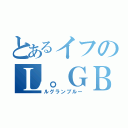 とあるイフの
L。GB
ルグランブルー